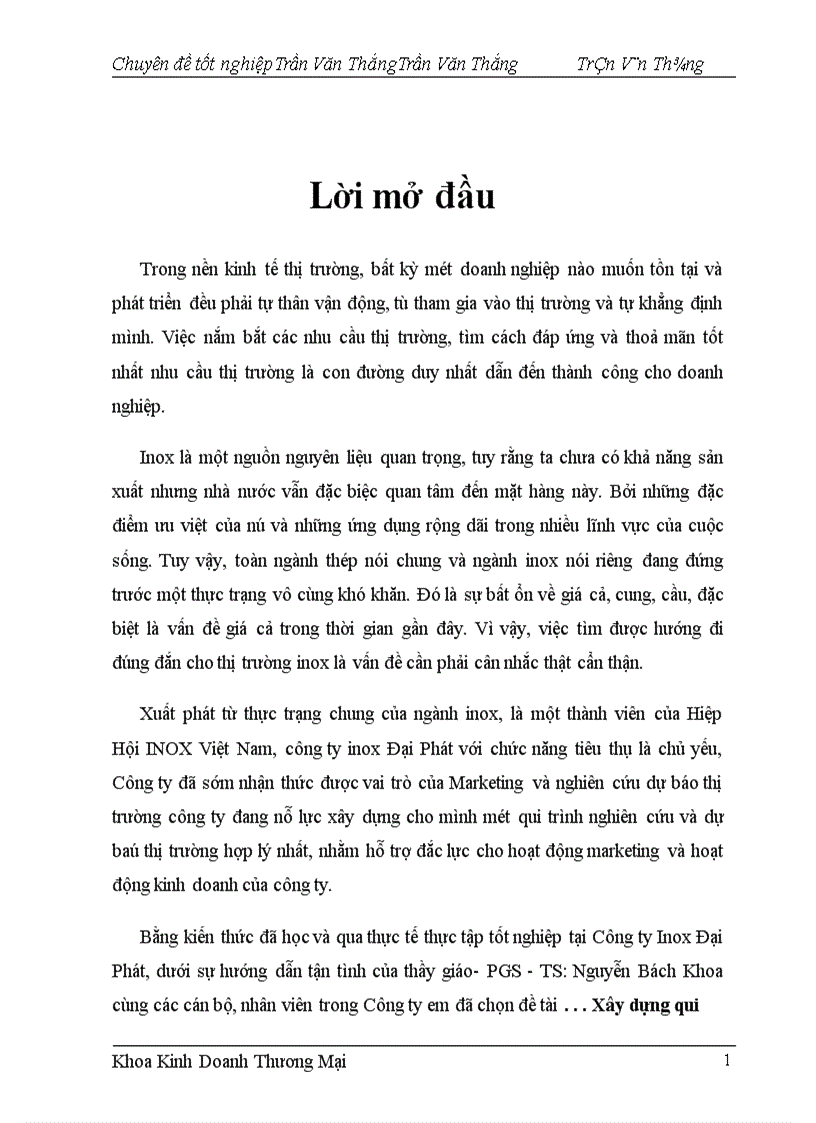 Chuyên đề tốt nghiệp Trần Văn Thắng Trần Văn Thắng TrÇn V¨n Th¾ng

Lời mở đầu

Trong nền kinh tế thị trường, bất kỳ mét doanh nghiệp nào muốn tồn tại và phát triển đều phải tự thân vận động, tù tham gia vào thị trường và tự khẳng định mình. Việc nắm bắt các nhu cầu thị trường, tìm cách đáp ứng và thoả mãn tốt nhất nhu cầu thị trường là con đường duy nhất dẫn đến thành công cho doanh nghiệp.

Inox là một nguồn nguyên liệu quan trọng, tuy rằng ta chưa có khả năng sản xuất nhưng nhà nước vẫn đặc biệc quan tâm đến mặt hàng này. Bởi những đặc điểm ưu việt của nú và những ứng dụng rộng dãi trong nhiều lĩnh vực của cuộc sống. Tuy vậy, toàn ngành thép nói chung và ngành inox nói riêng đang đứng trước một thực trạng vô cùng khó khăn. Đó là sự bất ổn về giá cả, cung, cầu, đặc biệt là vấn đề giá cả trong thời gian gần đây. Vì vậy, việc tìm được hướng đi đúng đắn cho thị trường inox là vấn đề cần phải cân nhắc thật cẩn thận.

Xuất phát từ thực trạng chung của ngành inox, là một thành viên của Hiệp Hội INOX Việt Nam, công ty inox Đại Phát với chức năng tiêu thụ là chủ yếu, Công ty đã sớm nhận thức được vai trò của Marketing và nghiên cứu dự báo thị trường công ty đang nỗ lực xây dựng cho mình mét qui trình nghiên cứu và dự baú thị trường hợp lý nhất, nhằm hỗ trợ đắc lực cho hoạt động marketing và hoạt động kinh doanh của công ty.

Bằng kiến thức đã học và qua thực tế thực tập tốt nghiệp tại Công ty Inox Đại Phát, dưới sự hướng dẫn tận tình của thầy giáo- PGS - TS: Nguyễn Bách Khoa cùng các cán bộ, nhân viên trong Công ty em đã chọn đề tài . . . Xây dựng qui

Khoa Kinh Doanh Thương Mại 1